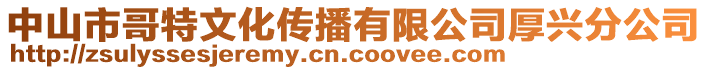 中山市哥特文化传播有限公司厚兴分公司
http://zsulyssesjeremy.cn.coovee.com